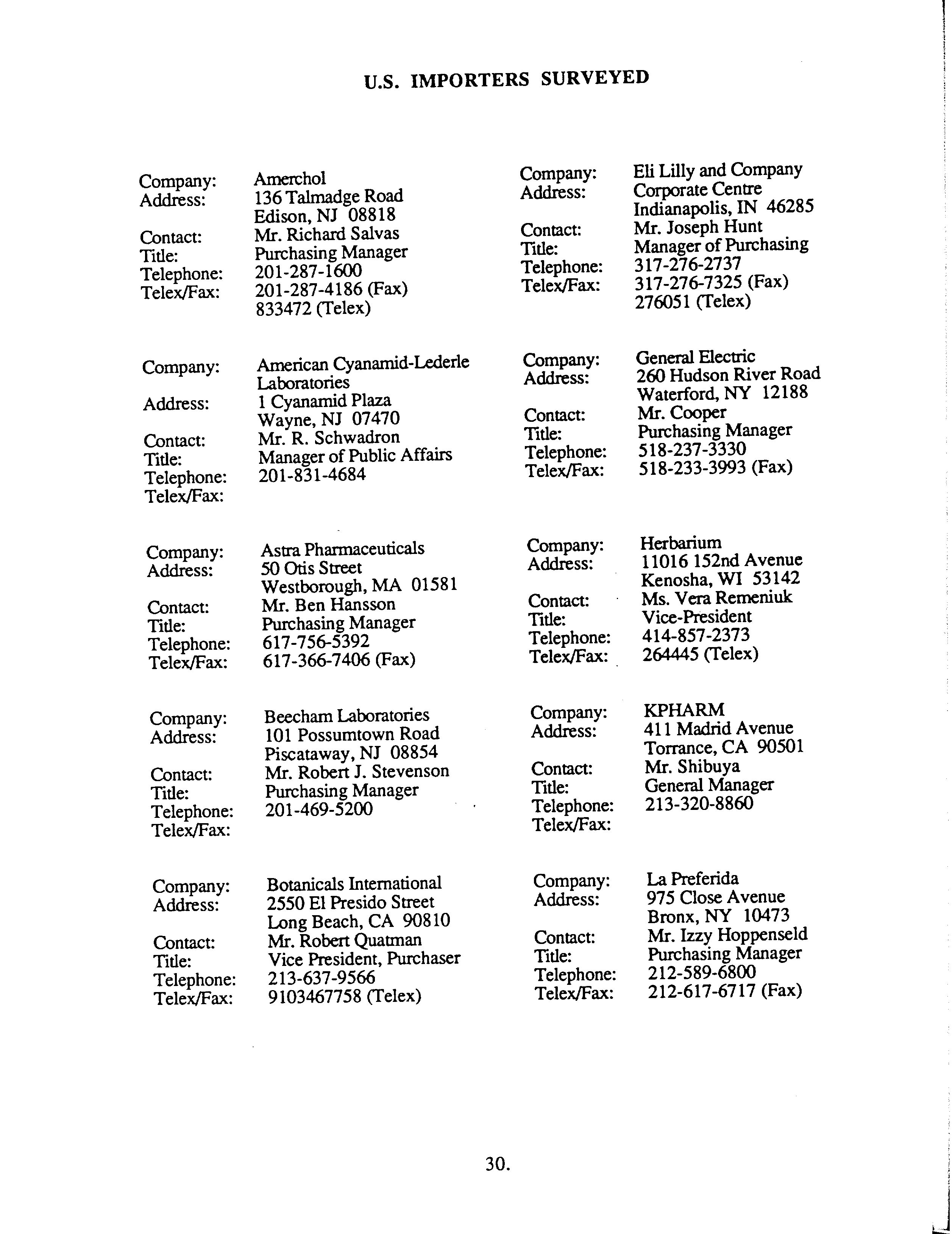 U.S. IMPORTERS SURVEYED

Company: Amerchol
Address: 136 Talmadge Road
Edison, NJ 08818
Contact: Mr. Richard Salvas
Title: Purchasing Manager
Telephone: 201-287-1600
Telex/Fax: 201-287-4186 (Fax)
833472 (Telex)

Company: American Cyanamid-Lederle Laboratories
Address: 1 Cyanamid Plaza
Wayne, NJ 07470
Contact: Mr. R. Schwadron
Title: Manager of Public Affairs
Telephone: 201-831-4684
Telex/Fax:

Company: Astra Pharmaceuticals
Address: 50 Otis Street
Westborough, MA 01581
Contact: Mr. Ben Hansson
Title: Purchasing Manager
Telephone: 617-756-5392
Telex/Fax: 617-366-7406 (Fax)

Company: Beecham Laboratories
Address: 101 Possumtown Road
Piscataway, NJ 08854
Contact: Mr. Robert J. Stevenson
Title: Purchasing Manager
Telephone: 201-469-5200
Telex/Fax:

Company: Botanicals International
Address: 2550 El Presido Street
Long Beach, CA 90810
Contact: Mr. Robert Quatman
Title: Vice President, Purchaser
Telephone: 213-637-9566
Telex/Fax: 9103467758 (Telex)

Company: Eli Lilly and Company
Address: Corporate Centre
Indianapolis, IN 46285
Contact: Mr. Joseph Hunt
Title: Manager of Purchasing
Telephone: 317-276-2737
Telex/Fax: 317-276-7325 (Fax)
276051 (Telex)

Company: General Electric
Address: 260 Hudson River Road
Waterford, NY 12188
Contact: Mr. Cooper
Title: Purchasing Manager
Telephone: 518-237-3330
Telex/Fax: 518-233-3993 (Fax)

Company: Herbarium
Address: 11016 152nd Avenue
Kenosha, WI 53142
Contact: Ms. Vera Remeniuk
Title: Vice-President
Telephone: 414-857-2373
Telex/Fax: 264445 (Telex)

Company: KPHARM
Address: 411 Madrid Avenue
Torrance, CA 90501
Contact: Mr. Shibuya
Title: General Manager
Telephone: 213-320-8860
Telex/Fax:

Company: La Preferida
Address: 975 Close Avenue
Bronx, NY 10473
Contact: Mr. Izzy Hoppenseld
Title: Purchasing Manager
Telephone: 212-589-6800
Telex/Fax: 212-617-6717 (Fax)

30.